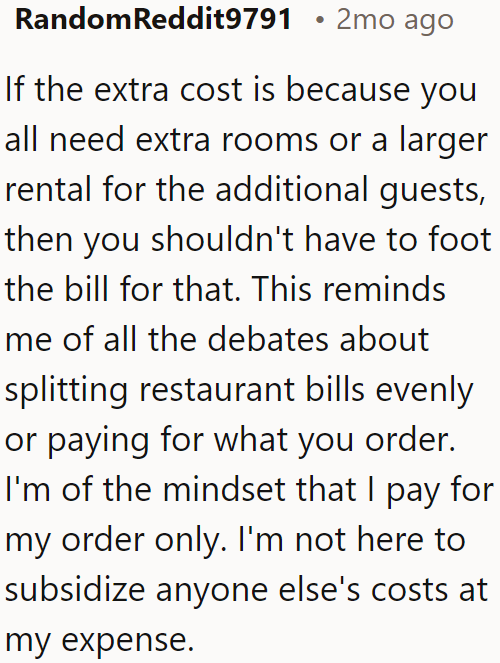 RandomReddit9791 • 2mo ago

If the extra cost is because you all need extra rooms or a larger rental for the additional guests, then you shouldn't have to foot the bill for that. This reminds me of all the debates about splitting restaurant bills evenly or paying for what you order. I'm of the mindset that I pay for my order only. I'm not here to subsidize anyone else's costs at my expense.